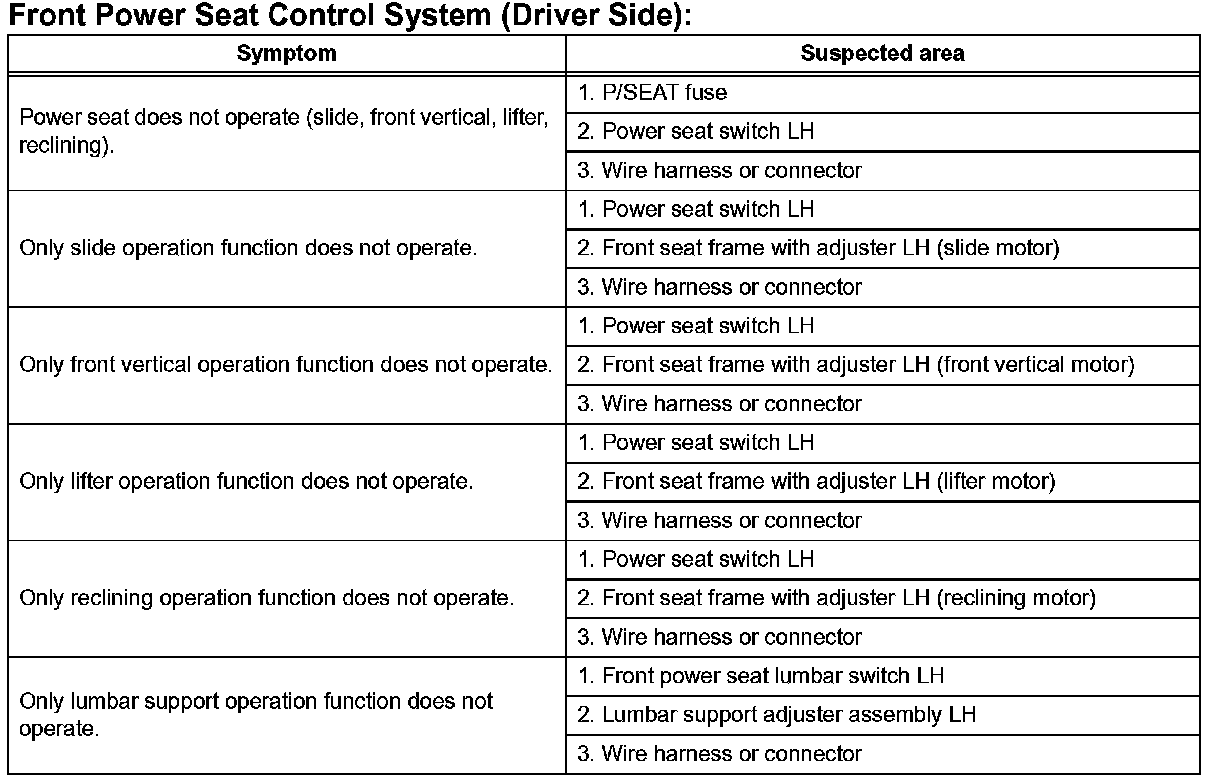 Front Power Seat Control System (Driver Side):

| Symptom | Suspected area |
|---|---|
| Power seat does not operate (slide, front vertical, lifter, reclining). | 1. P/SEAT fuse |
| | 2. Power seat switch LH |
| | 3. Wire harness or connector |
| Only slide operation function does not operate. | 1. Power seat switch LH |
| | 2. Front seat frame with adjuster LH (slide motor) |
| | 3. Wire harness or connector |
| Only front vertical operation function does not operate. | 1. Power seat switch LH |
| | 2. Front seat frame with adjuster LH (front vertical motor) |
| | 3. Wire harness or connector |
| Only lifter operation function does not operate. | 1. Power seat switch LH |
| | 2. Front seat frame with adjuster LH (lifter motor) |
| | 3. Wire harness or connector |
| Only reclining operation function does not operate. | 1. Power seat switch LH |
| | 2. Front seat frame with adjuster LH (reclining motor) |
| | 3. Wire harness or connector |
| Only lumbar support operation function does not operate. | 1. Front power seat lumbar switch LH |
| | 2. Lumbar support adjuster assembly LH |
| | 3. Wire harness or connector |